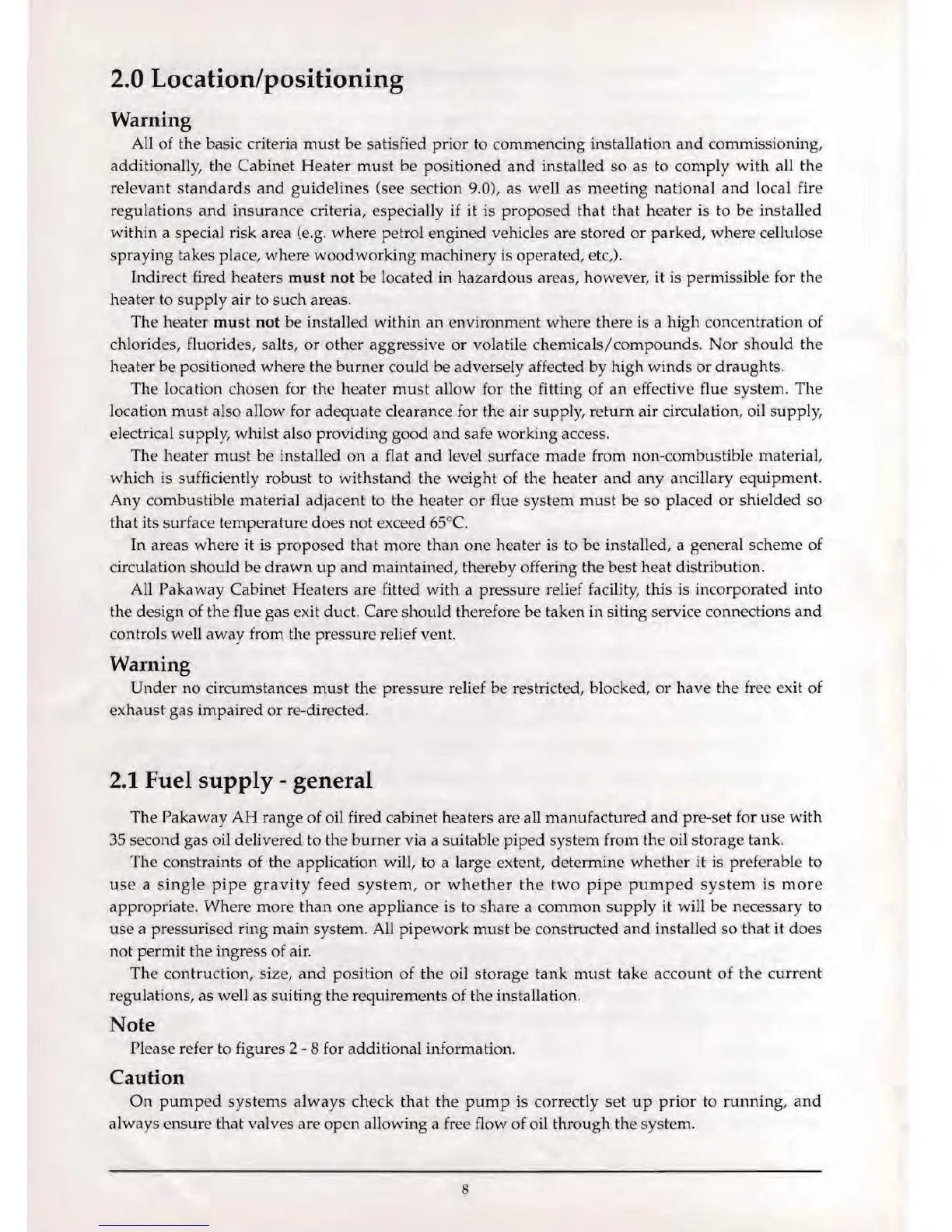 2.0 Location/positioning

Warning

All of the basic criteria must be satisfied prior to commencing installation and commissioning, additionally, the Cabinet Heater must be positioned and installed so as to comply with all the relevant standards and guidelines (see section 9.0), as well as meeting national and local fire regulations and insurance criteria, especially if it is proposed that that heater is to be installed within a special risk area (e.g. where petrol engined vehicles are stored or parked, where cellulose spraying takes place, where woodworking machinery is operated, etc,).

Indirect fired heaters must not be located in hazardous areas, however, it is permissible for the heater to supply air to such areas.

The heater must not be installed within an environment where there is a high concentration of chlorides, fluorides, salts, or other aggressive or volatile chemicals/compounds. Nor should the heater be positioned where the burner could be adversely affected by high winds or draughts.

The location chosen for the heater must allow for the fitting of an effective flue system. The location must also allow for adequate clearance for the air supply, return air circulation, oil supply, electrical supply, whilst also providing good and safe working access.

The heater must be installed on a flat and level surface made from non-combustible material, which is sufficiently robust to withstand the weight of the heater and any ancillary equipment. Any combustible material adjacent to the heater or flue system must be so placed or shielded so that its surface temperature does not exceed 65°C.

In areas where it is proposed that more than one heater is to be installed, a general scheme of circulation should be drawn up and maintained, thereby offering the best heat distribution.

All Pakaway Cabinet Heaters are fitted with a pressure relief facility, this is incorporated into the design of the flue gas exit duct. Care should therefore be taken in siting service connections and controls well away from the pressure relief vent.

Warning

Under no circumstances must the pressure relief be restricted, blocked, or have the free exit of exhaust gas impaired or re-directed.

2.1 Fuel supply - general

The Pakaway AH range of oil fired cabinet heaters are all manufactured and pre-set for use with 35 second gas oil delivered to the burner via a suitable piped system from the oil storage tank.

The constraints of the application will, to a large extent, determine whether it is preferable to use a single pipe gravity feed system, or whether the two pipe pumped system is more appropriate. Where more than one appliance is to share a common supply it will be necessary to use a pressurised ring main system. All pipework must be constructed and installed so that it does not permit the ingress of air.

The contruction, size, and position of the oil storage tank must take account of the current regulations, as well as suiting the requirements of the installation.

Note

Please refer to figures 2 - 8 for additional information.

Caution

On pumped systems always check that the pump is correctly set up prior to running, and always ensure that valves are open allowing a free flow of oil through the system.

8